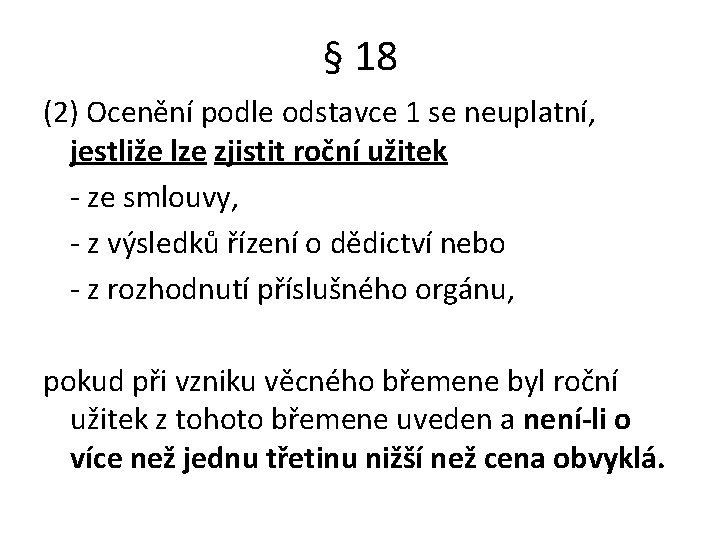 § 18

(2) Ocenění podle odstavce 1 se neuplatní, jestliže lze zjistit roční užitek

- ze smlouvy,

- z výsledků řízení o dědictví nebo

- z rozhodnutí příslušného orgánu,

pokud při vzniku věcného břemene byl roční užitek z tohoto břemene uveden a není-li o více než jednu třetinu nižší než cena obvyklá.